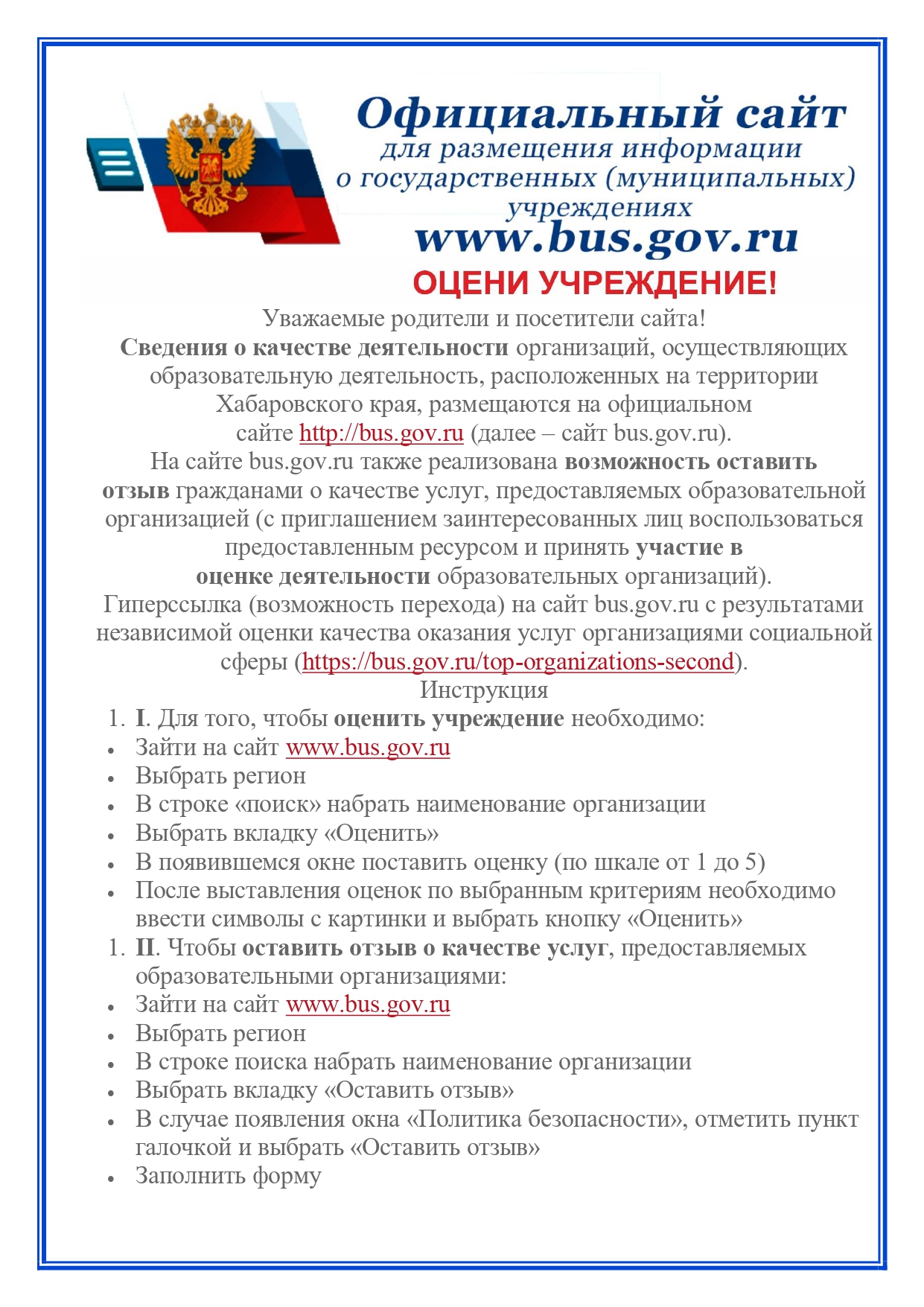 Официальный сайт
для размещения информации
о государственных (муниципальных)
учреждениях
www.bus.gov.ru

ОЦЕНИ УЧРЕЖДЕНИЕ!

Уважаемые родители и посетители сайта!
Сведения о качестве деятельности организаций, осуществляющих образовательную деятельность, расположенных на территории Хабаровского края, размещаются на официальном сайте http://bus.gov.ru (далее – сайт bus.gov.ru).
На сайте bus.gov.ru также реализована возможность оставить отзыв гражданами о качестве услуг, предоставляемых образовательной организацией (с приглашением заинтересованных лиц воспользоваться предоставленным ресурсом и принять участие в оценке деятельности образовательных организаций).
Гиперссылка (возможность перехода) на сайт bus.gov.ru с результатами независимой оценки качества оказания услуг организациями социальной сферы (https://bus.gov.ru/top-organizations-second).
Инструкция

1. I. Для того, чтобы оценить учреждение необходимо:
• Зайти на сайт www.bus.gov.ru
• Выбрать регион
• В строке «поиск» набрать наименование организации
• Выбрать вкладку «Оценить»
• В появившемся окне поставить оценку (по шкале от 1 до 5)
• После выставления оценок по выбранным критериям необходимо ввести символы с картинки и выбрать кнопку «Оценить»
1. II. Чтобы оставить отзыв о качестве услуг, предоставляемых образовательными организациями:
• Зайти на сайт www.bus.gov.ru
• Выбрать регион
• В строке поиска набрать наименование организации
• Выбрать вкладку «Оставить отзыв»
• В случае появления окна «Политика безопасности», отметить пункт галочкой и выбрать «Оставить отзыв»
• Заполнить форму